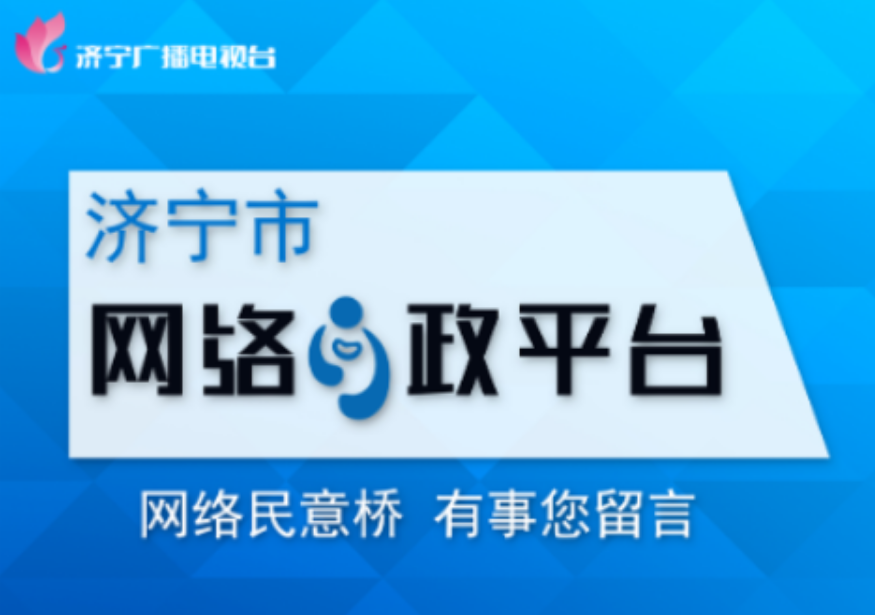 济宁广播电视台

济宁市

网络问政平台

网络民意桥 有事您留言